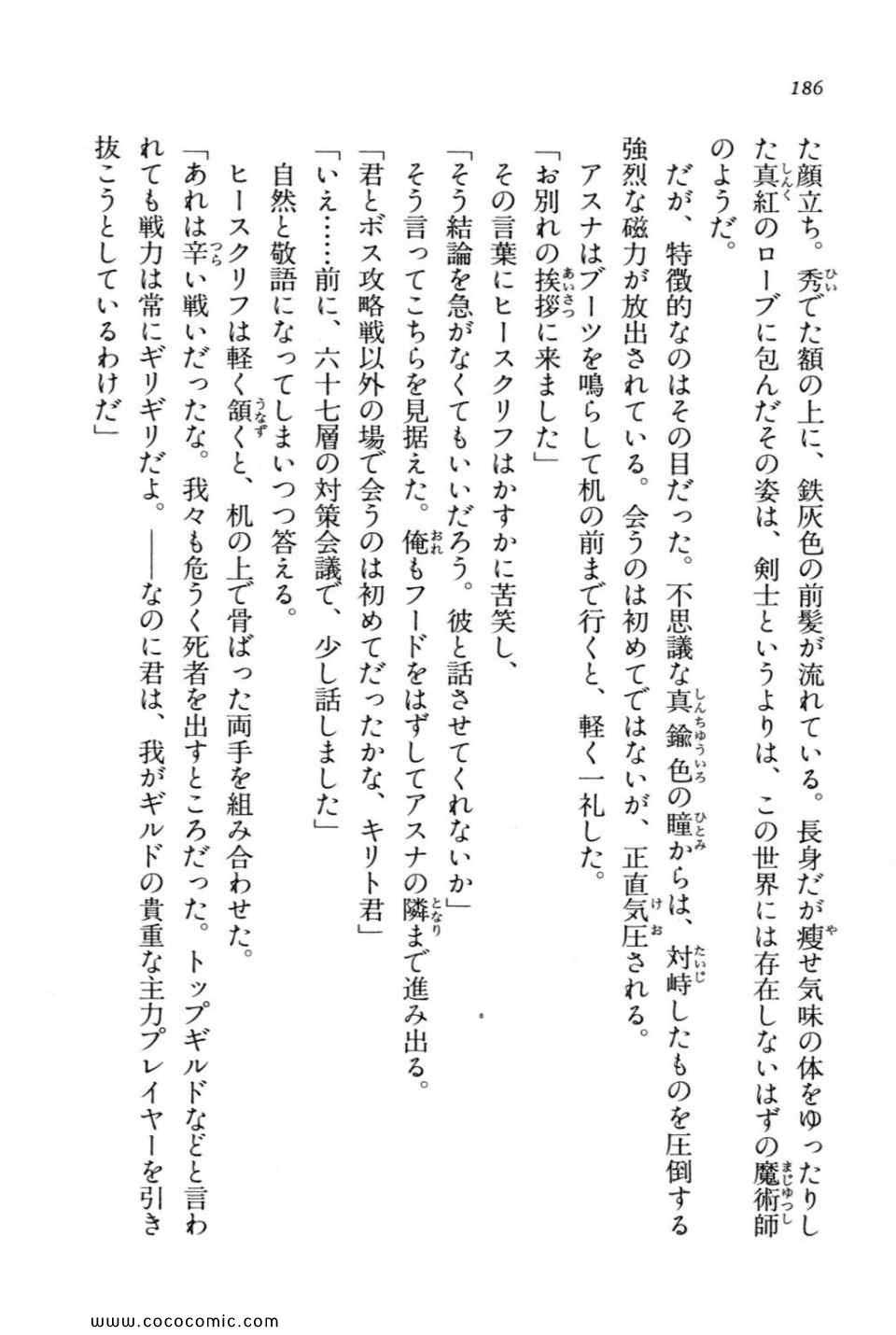 186

た顔立ち。秀でた額の上に、鉄灰色の前髪が流れている。長身だが痩せ気味の体をゆったりした真紅のローブに包んだその姿は、剣士というよりは、この世界には存在しないはずの魔術師のようだ。

だが、特徴的なのはその目だった。不思議な真鍮色の瞳からは、対峙したものを圧倒する強烈な磁力が放出されている。会うのは初めてではないが、正直気圧される。

アスナはブーツを鳴らして机の前まで行くと、軽く一礼した。

「お別れの挨拶に来ました」

その言葉にヒースクリフはかすかに苦笑し、

「そう結論を急がなくてもいいだろう。彼と話させてくれないか」

そう言ってこちらを見据えた。俺もフードをはずしてアスナの隣まで進み出る。

「君とボス攻略戦以外の場で会うのは初めてだったかな、キリト君」

「いえ……前に、六十七層の対策会議で、少し話しました」

自然と敬語になってしまいつつ答える。

ヒースクリフは軽く頷くと、机の上で骨ばった両手を組み合わせた。

「あれは辛い戦いだったな。我々も危うく死者を出すところだった。トップギルドなどと言われても戦力は常にギリギリだよ。——なのに君は、我がギルドの貴重な主力プレイヤーを引き抜こうとしているわけだ」

www.cococomic.com